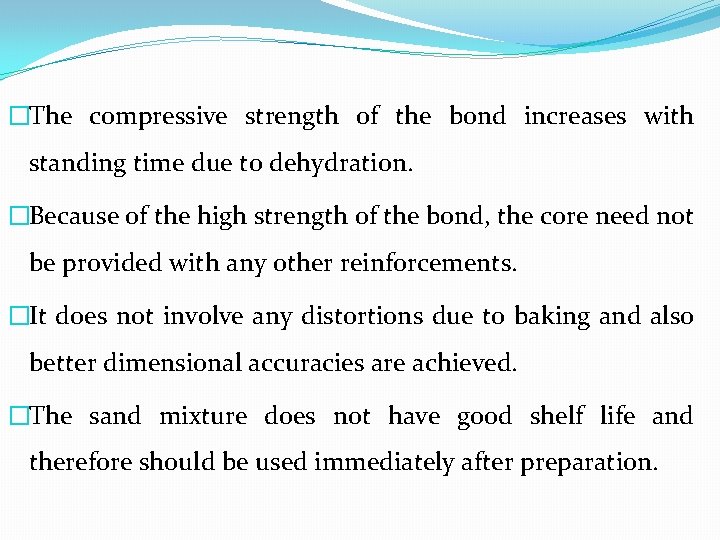 □The compressive strength of the bond increases with standing time due to dehydration.

□Because of the high strength of the bond, the core need not be provided with any other reinforcements.

□It does not involve any distortions due to baking and also better dimensional accuracies are achieved.

□The sand mixture does not have good shelf life and therefore should be used immediately after preparation.